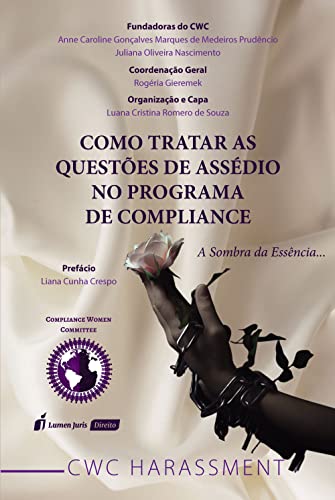 Fundadoras do CWC
Anne Caroline Gonçalves Marques de Medeiros Prudêncio
Juliana Oliveira Nascimento

Coordenação Geral
Rogéria Gieremek

Organização e Capa
Luana Cristina Romero de Souza

COMO TRATAR AS QUESTÕES DE ASSÉDIO NO PROGRAMA DE COMPLIANCE

A Sombra da Essência...

Prefácio
Liana Cunha Crespo

COMPLIANCE WOMEN COMMITTEE

Lumen Juris Direito

CWC HARASSMENT